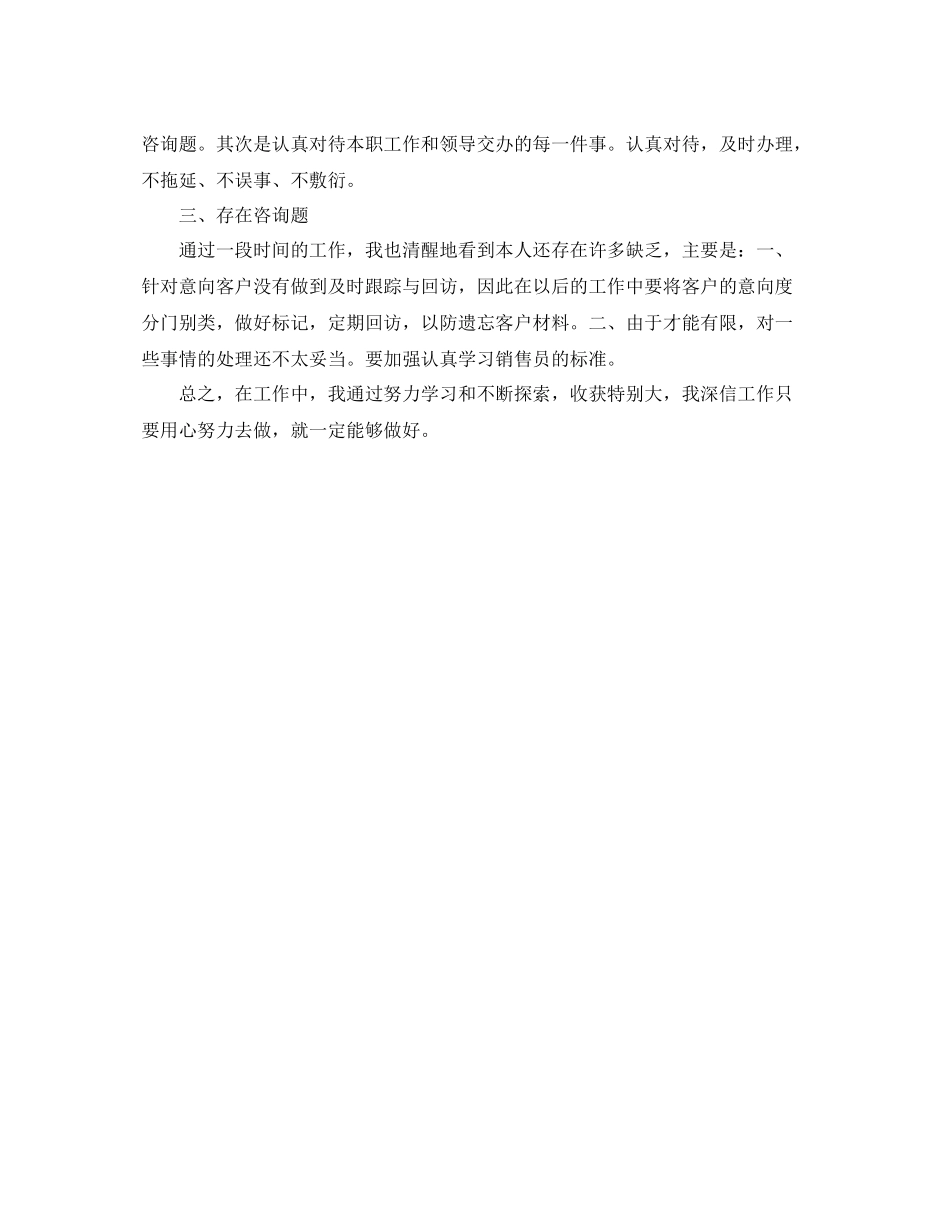 咨询题。其次是认真对待本职工作和领导交办的每一件事。认真对待，及时办理，不拖延、不误事、不敷衍。

三、存在咨询题

通过一段时间的工作，我也清醒地看到本人还存在许多缺乏，主要是：一、针对意向客户没有做到及时跟踪与回访，因此在以后的工作中要将客户的意向度分门别类，做好标记，定期回访，以防遗忘客户材料。二、由于才能有限，对一些事情的处理还不太妥当。要加强认真学习销售员的标准。

总之，在工作中，我通过努力学习和不断探索，收获特别大，我深信工作只要用心努力去做，就一定能够做好。